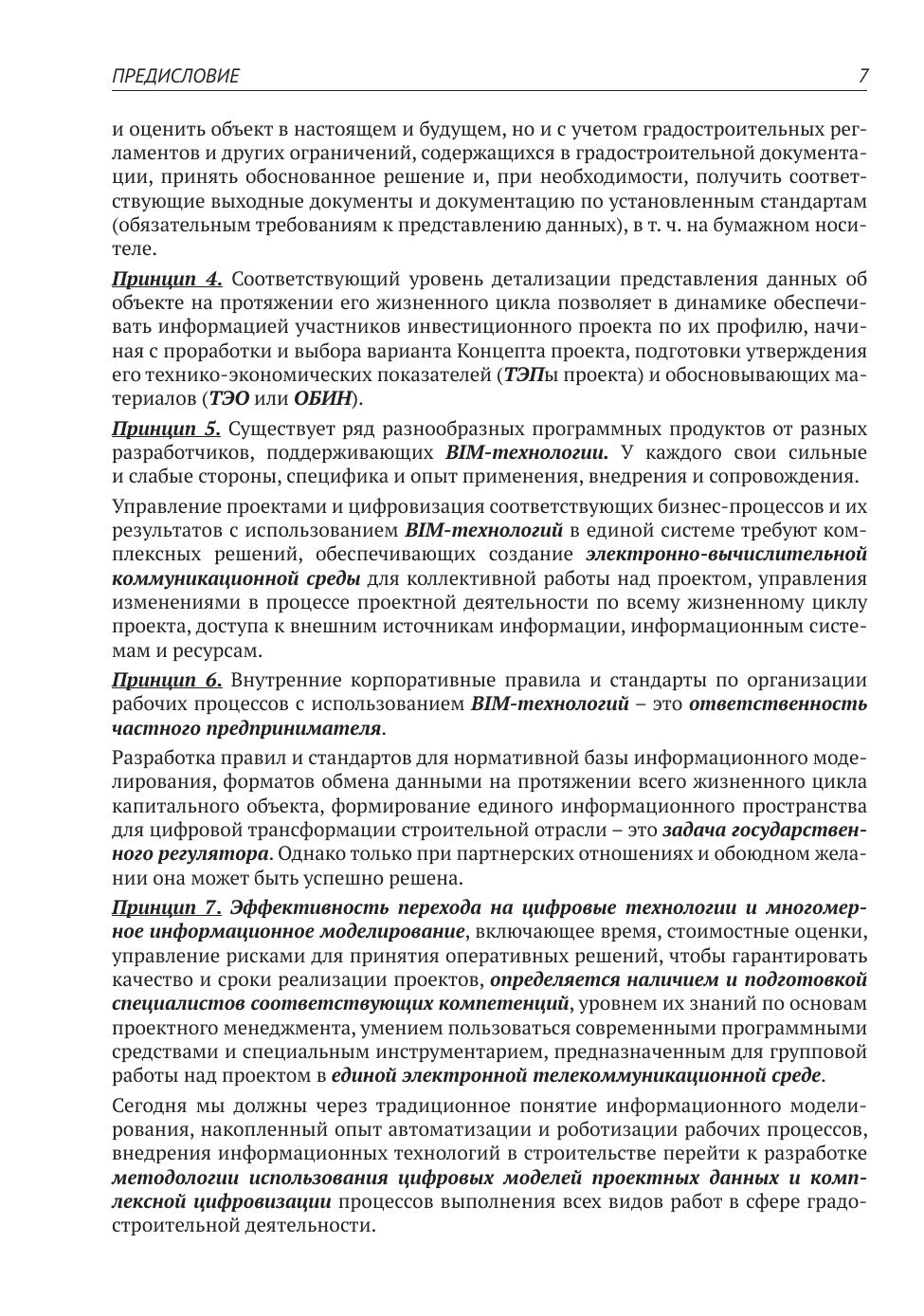 ПРЕДИСЛОВИЕ 7

и оценить объект в настоящем и будущем, но и с учетом градостроительных регламентов и других ограничений, содержащихся в градостроительной документации, принять обоснованное решение и, при необходимости, получить соответствующие выходные документы и документацию по установленным стандартам (обязательным требованиям к представлению данных), в т. ч. на бумажном носителе.

Принцип 4. Соответствующий уровень детализации представления данных об объекте на протяжении его жизненного цикла позволяет в динамике обеспечивать информацией участников инвестиционного проекта по их профилю, начиная с проработки и выбора варианта Концепта проекта, подготовки утверждения его технико-экономических показателей (ТЭПы проекта) и обосновывающих материалов (ТЭО или ОБИН).

Принцип 5. Существует ряд разнообразных программных продуктов от разных разработчиков, поддерживающих BIM-технологии. У каждого свои сильные и слабые стороны, специфика и опыт применения, внедрения и сопровождения.

Управление проектами и цифровизация соответствующих бизнес-процессов и их результатов с использованием BIM-технологий в единой системе требуют комплексных решений, обеспечивающих создание электронно-вычислительной коммуникационной среды для коллективной работы над проектом, управления изменениями в процессе проектной деятельности по всему жизненному циклу проекта, доступа к внешним источникам информации, информационным системам и ресурсам.

Принцип 6. Внутренние корпоративные правила и стандарты по организации рабочих процессов с использованием BIM-технологий – это ответственность частного предпринимателя.

Разработка правил и стандартов для нормативной базы информационного моделирования, форматов обмена данными на протяжении всего жизненного цикла капитального объекта, формирование единого информационного пространства для цифровой трансформации строительной отрасли – это задача государственного регулятора. Однако только при партнерских отношениях и обоюдном желании она может быть успешно решена.

Принцип 7. Эффективность перехода на цифровые технологии и многомерное информационное моделирование, включающее время, стоимостные оценки, управление рисками для принятия оперативных решений, чтобы гарантировать качество и сроки реализации проектов, определяется наличием и подготовкой специалистов соответствующих компетенций, уровнем их знаний по основам проектного менеджмента, умением пользоваться современными программными средствами и специальным инструментарием, предназначенным для групповой работы над проектом в единой электронной телекоммуникационной среде.

Сегодня мы должны через традиционное понятие информационного моделирования, накопленный опыт автоматизации и роботизации рабочих процессов, внедрения информационных технологий в строительстве перейти к разработке методологии использования цифровых моделей проектных данных и комплексной цифровизации процессов выполнения всех видов работ в сфере градостроительной деятельности.